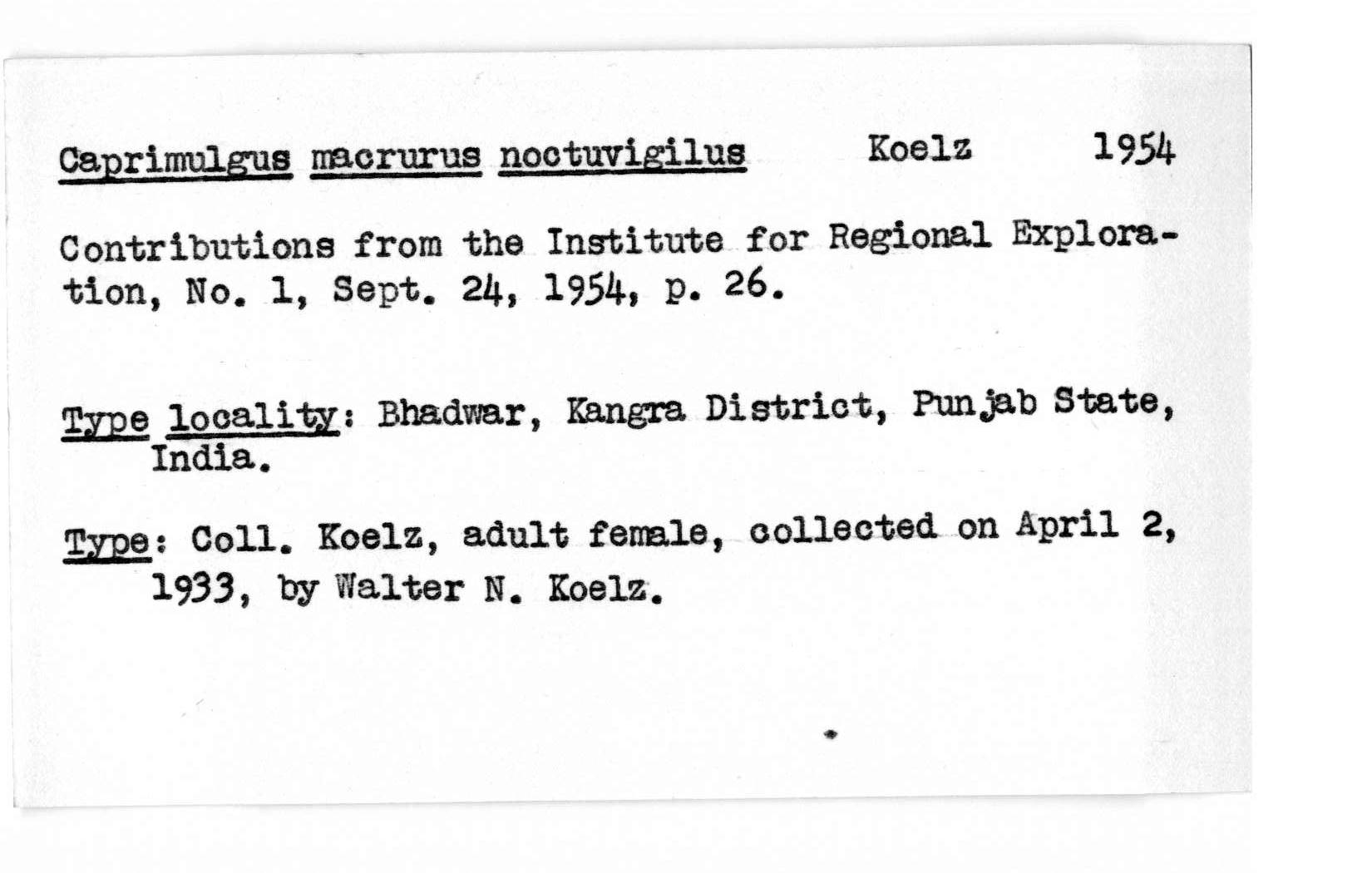 Caprimulgus macrurus noctuvigilus Koelz 1954

Contributions from the Institute for Regional Exploration, No. 1, Sept. 24, 1954, p. 26.

Type locality: Bhadwar, Kangra District, Punjab State, India.

Type: Coll. Koelz, adult female, collected on April 2, 1933, by Walter N. Koelz.